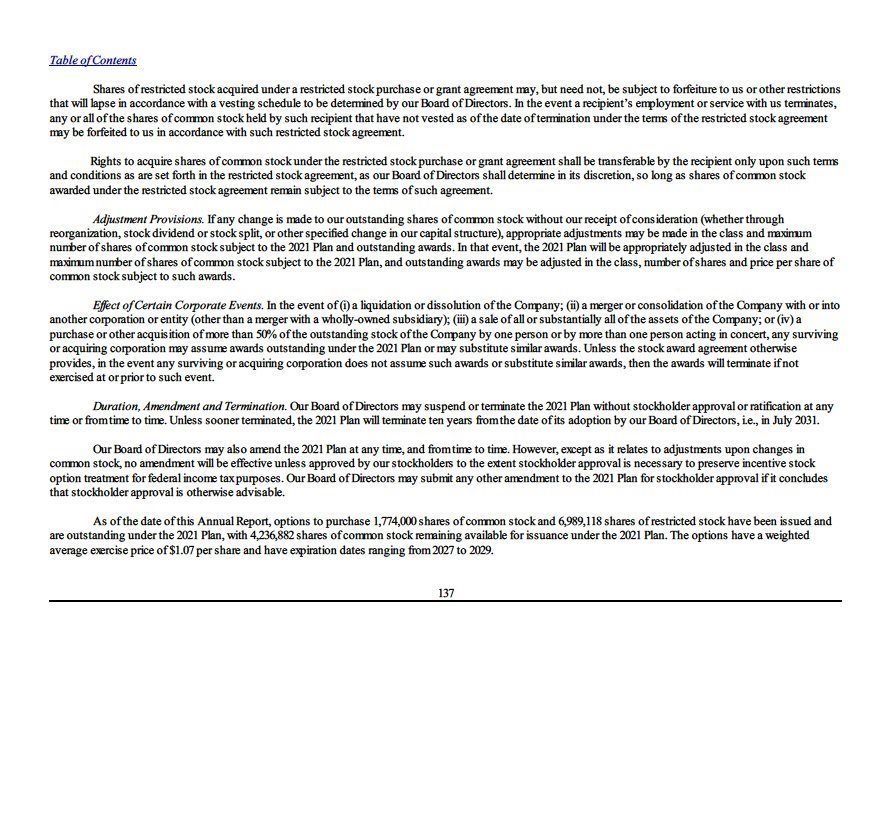 Table of Contents

Shares of restricted stock acquired under a restricted stock purchase or grant agreement may, but need not, be subject to forfeiture to us or other restrictions that will lapse in accordance with a vesting schedule to be determined by our Board of Directors. In the event a recipient's employment or service with us terminates, any or all of the shares of common stock held by such recipient that have not vested as of the date of termination under the terms of the restricted stock agreement may be forfeited to us in accordance with such restricted stock agreement.

Rights to acquire shares of common stock under the restricted stock purchase or grant agreement shall be transferable by the recipient only upon such terms and conditions as are set forth in the restricted stock agreement, as our Board of Directors shall determine in its discretion, so long as shares of common stock awarded under the restricted stock agreement remain subject to the terms of such agreement.

Adjustment Provisions. If any change is made to our outstanding shares of common stock without our receipt of consideration (whether through reorganization, stock dividend or stock split, or other specified change in our capital structure), appropriate adjustments may be made in the class and maximum number of shares of common stock subject to the 2021 Plan and outstanding awards. In that event, the 2021 Plan will be appropriately adjusted in the class and maximum number of shares of common stock subject to the 2021 Plan, and outstanding awards may be adjusted in the class, number of shares and price per share of common stock subject to such awards.

Effect of Certain Corporate Events. In the event of (i) a liquidation or dissolution of the Company; (ii) a merger or consolidation of the Company with or into another corporation or entity (other than a merger with a wholly-owned subsidiary); (iii) a sale of all or substantially all of the assets of the Company; or (iv) a purchase or other acquisition of more than 50% of the outstanding stock of the Company by one person or by more than one person acting in concert, any surviving or acquiring corporation may assume awards outstanding under the 2021 Plan or may substitute similar awards. Unless the stock award agreement otherwise provides, in the event any surviving or acquiring corporation does not assume such awards or substitute similar awards, then the awards will terminate if not exercised at or prior to such event.

Duration, Amendment and Termination. Our Board of Directors may suspend or terminate the 2021 Plan without stockholder approval or ratification at any time or from time to time. Unless sooner terminated, the 2021 Plan will terminate ten years from the date of its adoption by our Board of Directors, i.e., in July 2031.

Our Board of Directors may also amend the 2021 Plan at any time, and from time to time. However, except as it relates to adjustments upon changes in common stock, no amendment will be effective unless approved by our stockholders to the extent stockholder approval is necessary to preserve incentive stock option treatment for federal income tax purposes. Our Board of Directors may submit any other amendment to the 2021 Plan for stockholder approval if it concludes that stockholder approval is otherwise advisable.

As of the date of this Annual Report, options to purchase 1,774,000 shares of common stock and 6,989,118 shares of restricted stock have been issued and are outstanding under the 2021 Plan, with 4,236,882 shares of common stock remaining available for issuance under the 2021 Plan. The options have a weighted average exercise price of $1.07 per share and have expiration dates ranging from 2027 to 2029.

137